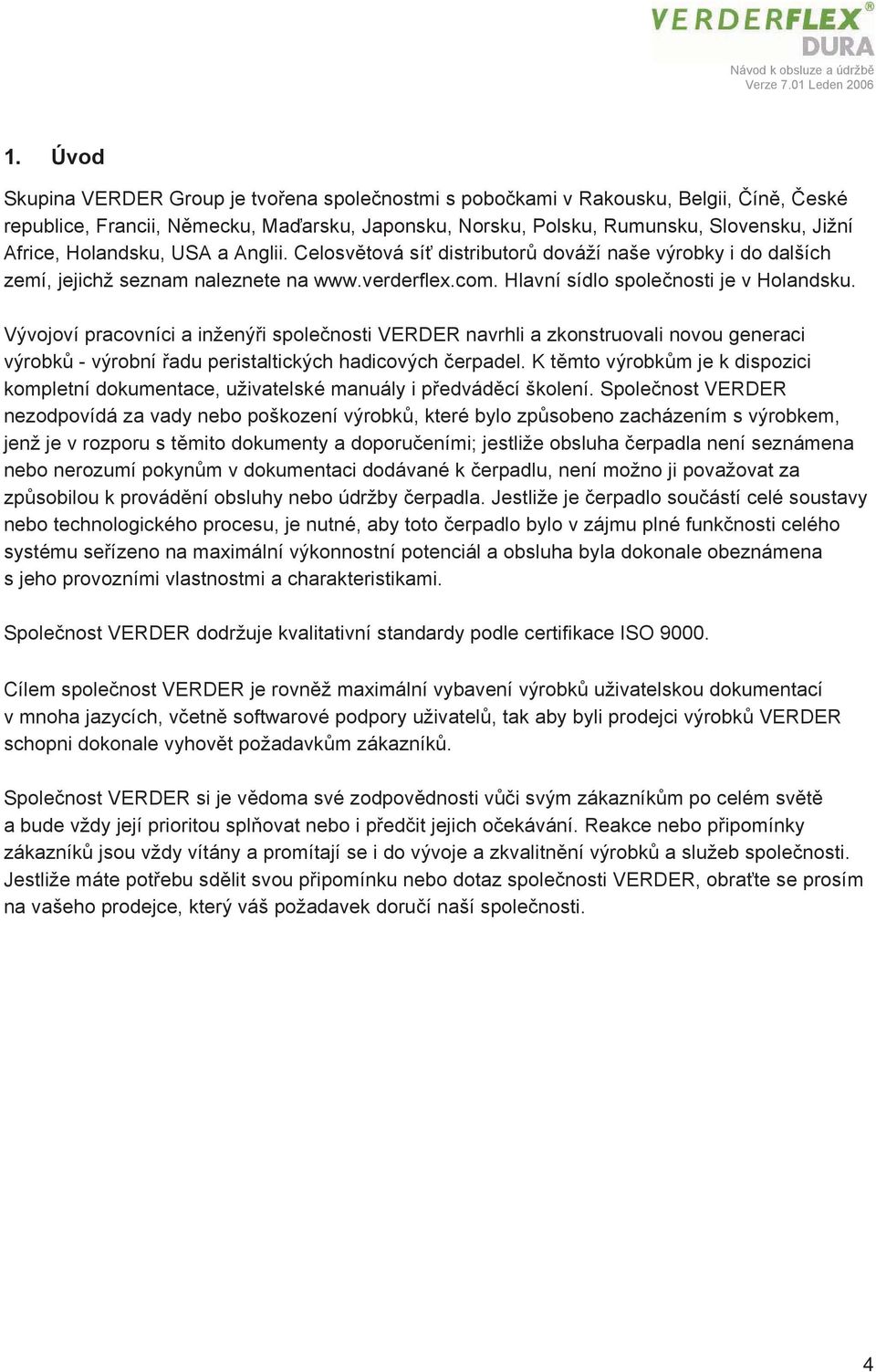 VERDERFLEX®
DURA
Návod k obsluze a údržbě
Verze 7.01 Leden 2006

1. Úvod

Skupina VERDER Group je tvořena společnostmi s pobočkami v Rakousku, Belgii, Číně, České republice, Francii, Německu, Maďarsku, Japonsku, Norsku, Polsku, Rumunsku, Slovensku, Jižní Africe, Holandsku, USA a Anglii. Celosvětová síť distributorů dováží naše výrobky i do dalších zemí, jejichž seznam naleznete na www.verderflex.com. Hlavní sídlo společnosti je v Holandsku.

Vývojoví pracovníci a inženýři společnosti VERDER navrhli a zkonstruovali novou generaci výrobků - výrobní řadu peristaltických hadicových čerpadel. K těmto výrobkům je k dispozici kompletní dokumentace, uživatelské manuály i předváděcí školení. Společnost VERDER nezodpovídá za vady nebo poškození výrobků, které bylo způsobeno zacházením s výrobkem, jenž je v rozporu s těmito dokumenty a doporučeními; jestliže obsluha čerpadla není seznámena nebo nerozumí pokynům v dokumentaci dodávané k čerpadlu, není možno ji považovat za způsobilou k provádění obsluhy nebo údržby čerpadla. Jestliže je čerpadlo součástí celé soustavy nebo technologického procesu, je nutné, aby toto čerpadlo bylo v zájmu plné funkčnosti celého systému seřízeno na maximální výkonnostní potenciál a obsluha byla dokonale obeznámena s jeho provozními vlastnostmi a charakteristikami.

Společnost VERDER dodržuje kvalitativní standardy podle certifikace ISO 9000.

Cílem společnost VERDER je rovněž maximální vybavení výrobků uživatelskou dokumentací v mnoha jazycích, včetně softwarové podpory uživatelů, tak aby byli prodejci výrobků VERDER schopni dokonale vyhovět požadavkům zákazníků.

Společnost VERDER si je vědoma své zodpovědnosti vůči svým zákazníkům po celém světě a bude vždy její prioritou splňovat nebo i předčit jejich očekávání. Reakce nebo připomínky zákazníků jsou vždy vítány a promítají se i do vývoje a zkvalitnění výrobků a služeb společnosti. Jestliže máte potřebu sdělit svou připomínku nebo dotaz společnosti VERDER, obraťte se prosím na vašeho prodejce, který váš požadavek doručí naší společnosti.

4